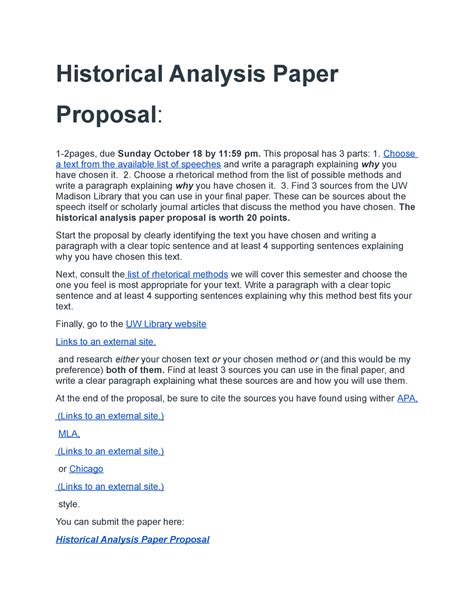 Historical Analysis Paper Proposal:

1-2pages, due Sunday October 18 by 11:59 pm. This proposal has 3 parts: 1. Choose a text from the available list of speeches and write a paragraph explaining why you have chosen it. 2. Choose a rhetorical method from the list of possible methods and write a paragraph explaining why you have chosen it. 3. Find 3 sources from the UW Madison Library that you can use in your final paper. These can be sources about the speech itself or scholarly journal articles that discuss the method you have chosen. The historical analysis paper proposal is worth 20 points.

Start the proposal by clearly identifying the text you have chosen and writing a paragraph with a clear topic sentence and at least 4 supporting sentences explaining why you have chosen this text.

Next, consult the list of rhetorical methods we will cover this semester and choose the one you feel is most appropriate for your text. Write a paragraph with a clear topic sentence and at least 4 supporting sentences explaining why this method best fits your text.

Finally, go to the UW Library website

Links to an external site.

and research either your chosen text or your chosen method or (and this would be my preference) both of them. Find at least 3 sources you can use in the final paper, and write a clear paragraph explaining what these sources are and how you will use them.

At the end of the proposal, be sure to cite the sources you have found using wither APA.

(Links to an external site.)

MLA.

(Links to an external site.)

or Chicago

(Links to an external site.)

style.

You can submit the paper here:

Historical Analysis Paper Proposal